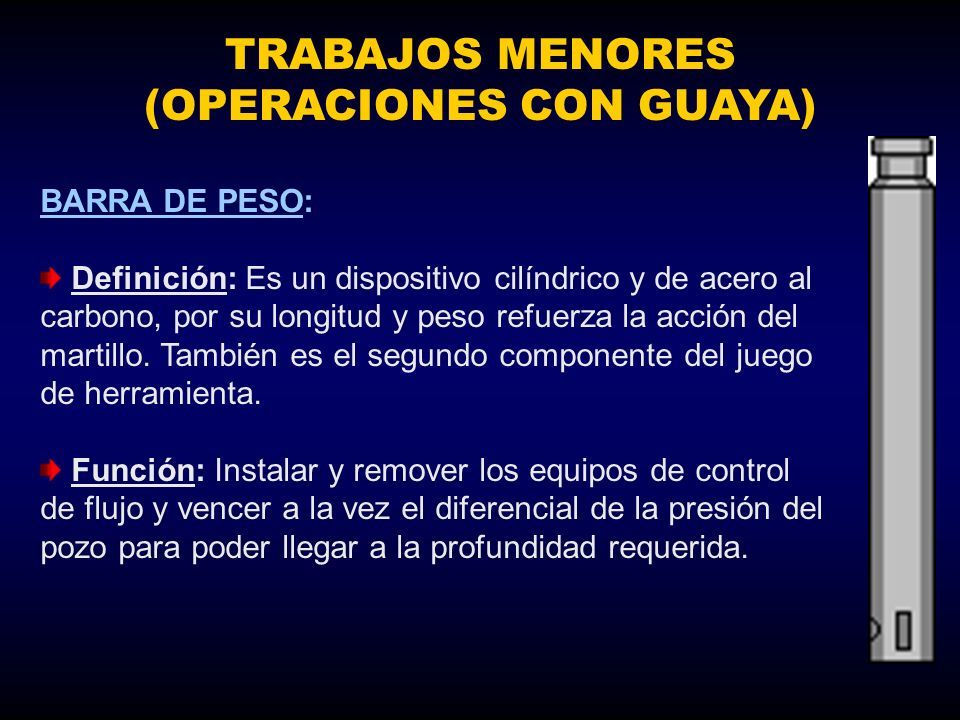 TRABAJOS MENORES
(OPERACIONES CON GUAYA)

BARRA DE PESO:

Definición: Es un dispositivo cilíndrico y de acero al carbono, por su longitud y peso refuerza la acción del martillo. También es el segundo componente del juego de herramienta.

Función: Instalar y remover los equipos de control de flujo y vencer a la vez el diferencial de la presión del pozo para poder llegar a la profundidad requerida.